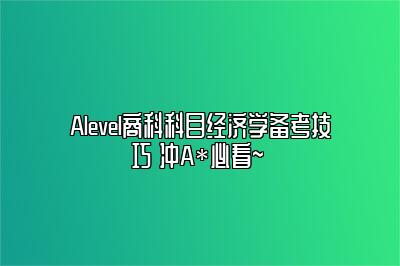 Alevel商科科目经济学备考技巧 冲A*必看~